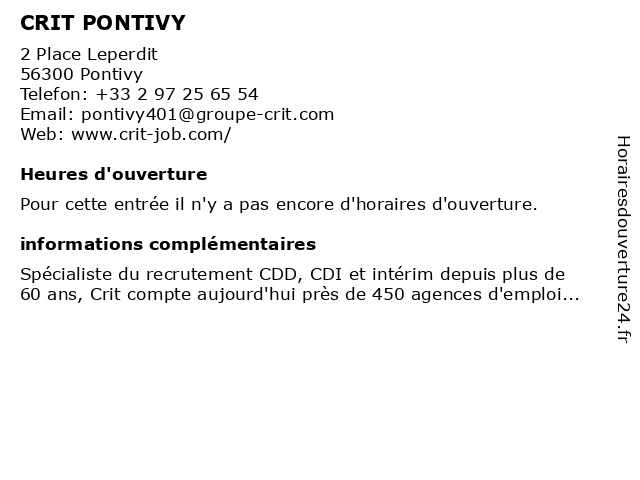 CRIT PONTIVY

2 Place Leperdit
56300 Pontivy
Telefon: +33 2 97 25 65 54
Email: pontivy401@groupe-crit.com
Web: www.crit-job.com/

Heures d'ouverture

Pour cette entrée il n'y a pas encore d'horaires d'ouverture.

informations complémentaires

Spécialiste du recrutement CDD, CDI et intérim depuis plus de 60 ans, Crit compte aujourd'hui près de 450 agences d'emploi...

Horairesdouverture24.fr